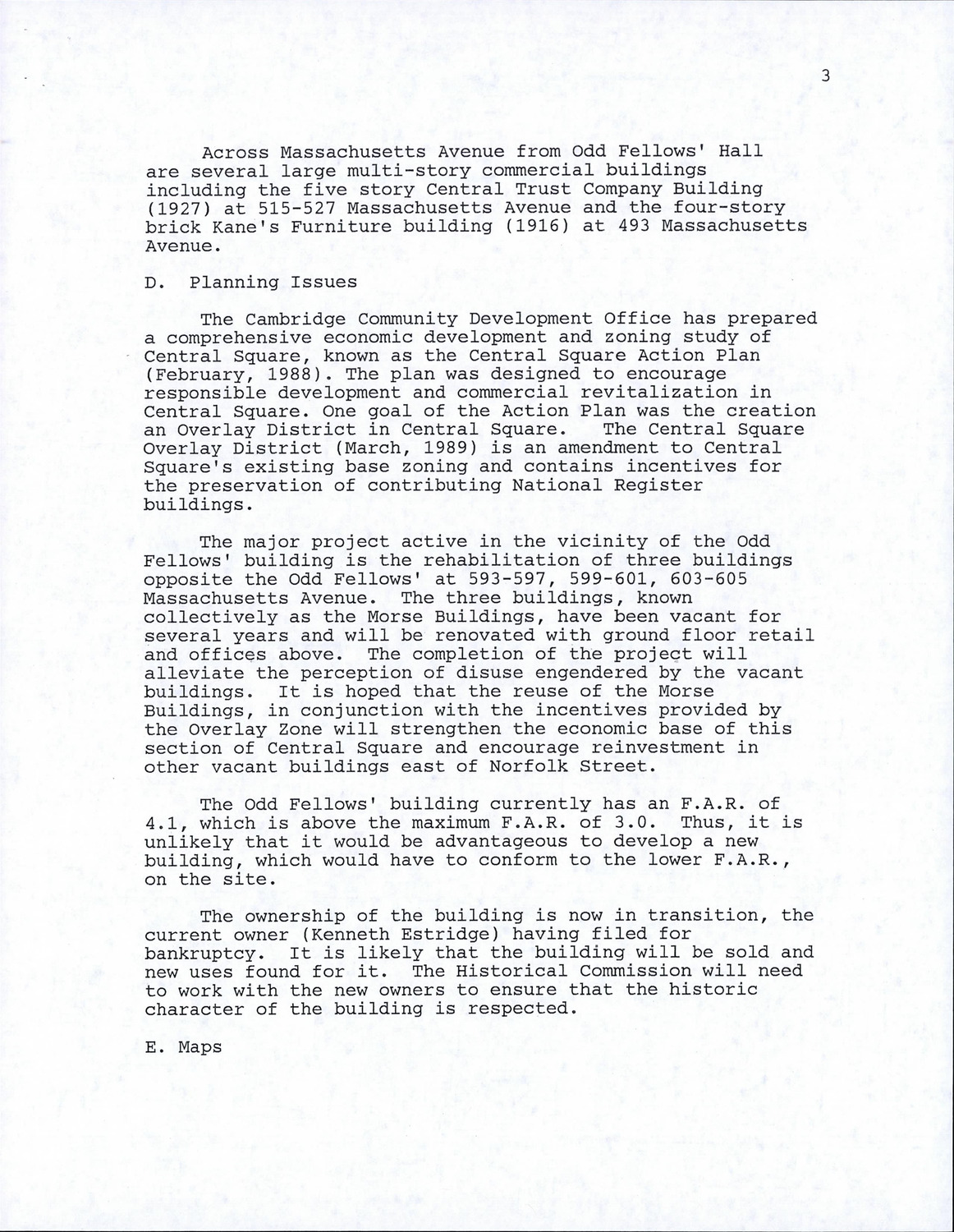 3

Across Massachusetts Avenue from Odd Fellows' Hall are several large multi-story commercial buildings including the five story Central Trust Company Building (1927) at 515-527 Massachusetts Avenue and the four-story brick Kane's Furniture building (1916) at 493 Massachusetts Avenue.

D. Planning Issues

The Cambridge Community Development Office has prepared a comprehensive economic development and zoning study of Central Square, known as the Central Square Action Plan (February, 1988). The plan was designed to encourage responsible development and commercial revitalization in Central Square. One goal of the Action Plan was the creation an Overlay District in Central Square. The Central Square Overlay District (March, 1989) is an amendment to Central Square's existing base zoning and contains incentives for the preservation of contributing National Register buildings.

The major project active in the vicinity of the Odd Fellows' building is the rehabilitation of three buildings opposite the Odd Fellows' at 593-597, 599-601, 603-605 Massachusetts Avenue. The three buildings, known collectively as the Morse Buildings, have been vacant for several years and will be renovated with ground floor retail and offices above. The completion of the project will alleviate the perception of disuse engendered by the vacant buildings. It is hoped that the reuse of the Morse Buildings, in conjunction with the incentives provided by the Overlay Zone will strengthen the economic base of this section of Central Square and encourage reinvestment in other vacant buildings east of Norfolk Street.

The Odd Fellows' building currently has an F.A.R. of 4.1, which is above the maximum F.A.R. of 3.0. Thus, it is unlikely that it would be advantageous to develop a new building, which would have to conform to the lower F.A.R., on the site.

The ownership of the building is now in transition, the current owner (Kenneth Estridge) having filed for bankruptcy. It is likely that the building will be sold and new uses found for it. The Historical Commission will need to work with the new owners to ensure that the historic character of the building is respected.

E. Maps